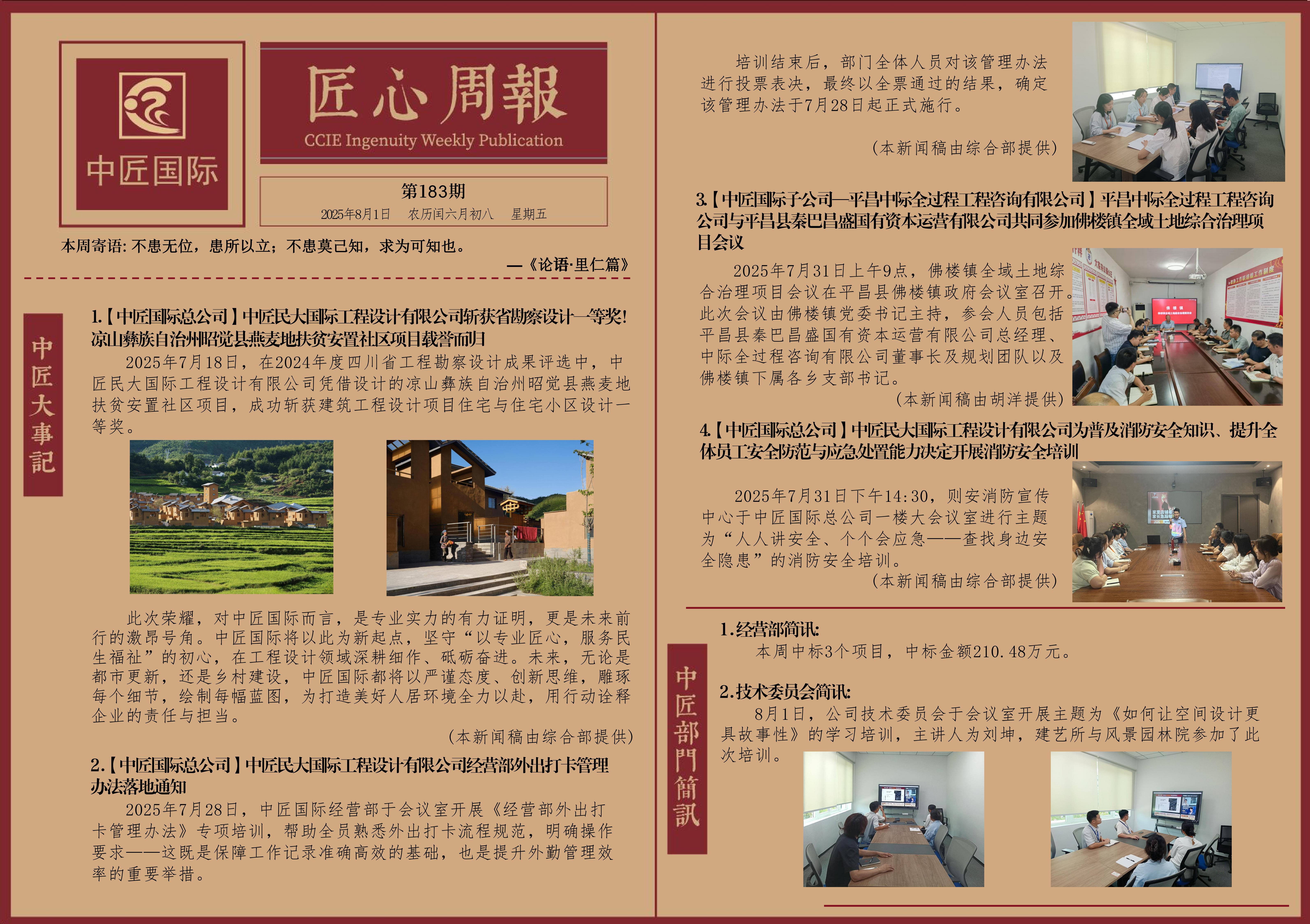 中匠国际

匠心周報

CCIE Ingenuity Weekly Publication

第183期

2025年8月1日 农历闰六月初八 星期五

本周寄语:不患无位，患所以立；不患莫己知，求为可知也。

—《论语·里仁篇》

中匠大事記

1.【中匠国际总公司】中匠民大国际工程设计有限公司斩获省勘察设计一等奖!凉山彝族自治州昭觉县燕麦地扶贫安置社区项目载誉而归

2025年7月18日，在2024年度四川省工程勘察设计成果评选中，中匠民大国际工程设计有限公司凭借设计的凉山彝族自治州昭觉县燕麦地扶贫安置社区项目，成功斩获建筑工程设计项目住宅与住宅小区设计一等奖。

此次荣耀，对中匠国际而言，是专业实力的有力证明，更是未来前行的激昂号角。中匠国际将以此为新起点，坚守“以专业匠心，服务民生福祉”的初心，在工程设计领域深耕细作、砥砺奋进。未来，无论是都市更新，还是乡村建设，中匠国际都将以严谨态度、创新思维，雕琢每个细节，绘制每幅蓝图，为打造美好人居环境全力以赴，用行动诠释企业的责任与担当。

(本新闻稿由综合部提供)

2.【中匠国际总公司】中匠民大国际工程设计有限公司经营部外出打卡管理办法落地通知

2025年7月28日，中匠国际经营部于会议室开展《经营部外出打卡管理办法》专项培训，帮助全员熟悉外出打卡流程规范，明确操作要求——这既是保障工作记录准确高效的基础，也是提升外勤管理效率的重要举措。

培训结束后，部门全体人员对该管理办法进行投票表决，最终以全票通过的结果，确定该管理办法于7月28日起正式施行。

(本新闻稿由综合部提供)

3.【中匠国际子公司—平昌中际全过程工程咨询有限公司】平昌中际全过程工程咨询公司与平昌县秦巴昌盛国有资本运营有限公司共同参加佛楼镇全域土地综合治理项目会议

2025年7月31日上午9点，佛楼镇全域土地综合治理项目会议在平昌县佛楼镇政府会议室召开。此次会议由佛楼镇党委书记主持，参会人员包括平昌县秦巴昌盛国有资本运营有限公司总经理、中际全过程咨询有限公司董事长及规划团队以及佛楼镇下属各乡支部书记。

(本新闻稿由胡洋提供)

4.【中匠国际总公司】中匠民大国际工程设计有限公司为普及消防安全知识、提升全体员工安全防范与应急处置能力决定开展消防安全培训

2025年7月31日下午14:30，则安消防宣传中心于中匠国际总公司一楼大会议室进行主题为“人人讲安全、个个会应急——查找身边安全隐患”的消防安全培训。

(本新闻稿由综合部提供)

中匠部門簡訊

1.经营部简讯:

本周中标3个项目，中标金额210.48万元。

2.技术委员会简讯:

8月1日，公司技术委员会于会议室开展主题为《如何让空间设计更具故事性》的学习培训，主讲人为刘坤，建艺所与风景园林院参加了此次培训。